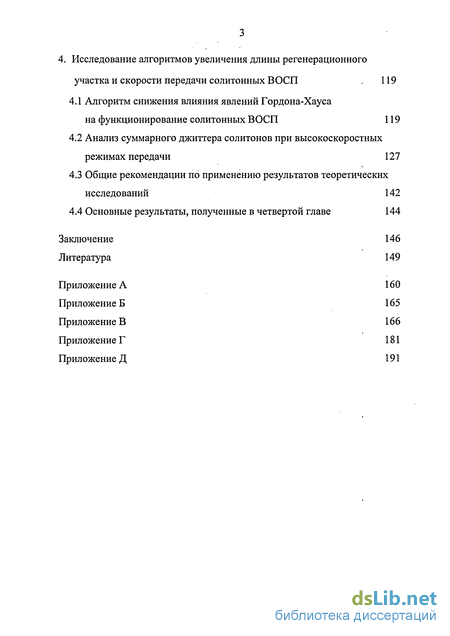 3

4. Исследование алгоритмов увеличения длины регенерационного участка и скорости передачи солитонных ВОСП 119

4.1 Алгоритм снижения влияния явлений Гордона-Хауса на функционирование солитонных ВОСП 119

4.2 Анализ суммарного джиттера солитонов при высокоскоростных режимах передачи 127

4.3 Общие рекомендации по применению результатов теоретических исследований 142

4.4 Основные результаты, полученные в четвертой главе 144

Заключение 146

Литература 149

Приложение А 160

Приложение Б 165

Приложение В 166

Приложение Г 181

Приложение Д 191

dsLib.net
библиотека диссертаций